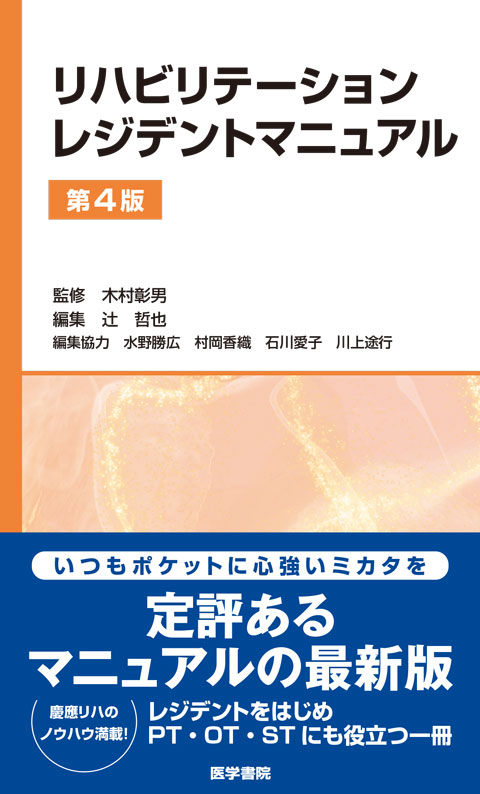 リハビリテーション
レジデントマニュアル

第4版

監修　木村彰男
編集　辻　哲也
編集協力　水野勝広　村岡香織　石川愛子　川上途行

いつもポケットに心強いミカタを

定評ある
マニュアルの最新版

慶應リハの
ノウハウ満載!

レジデントをはじめ
PT・OT・STにも役立つ一冊

医学書院